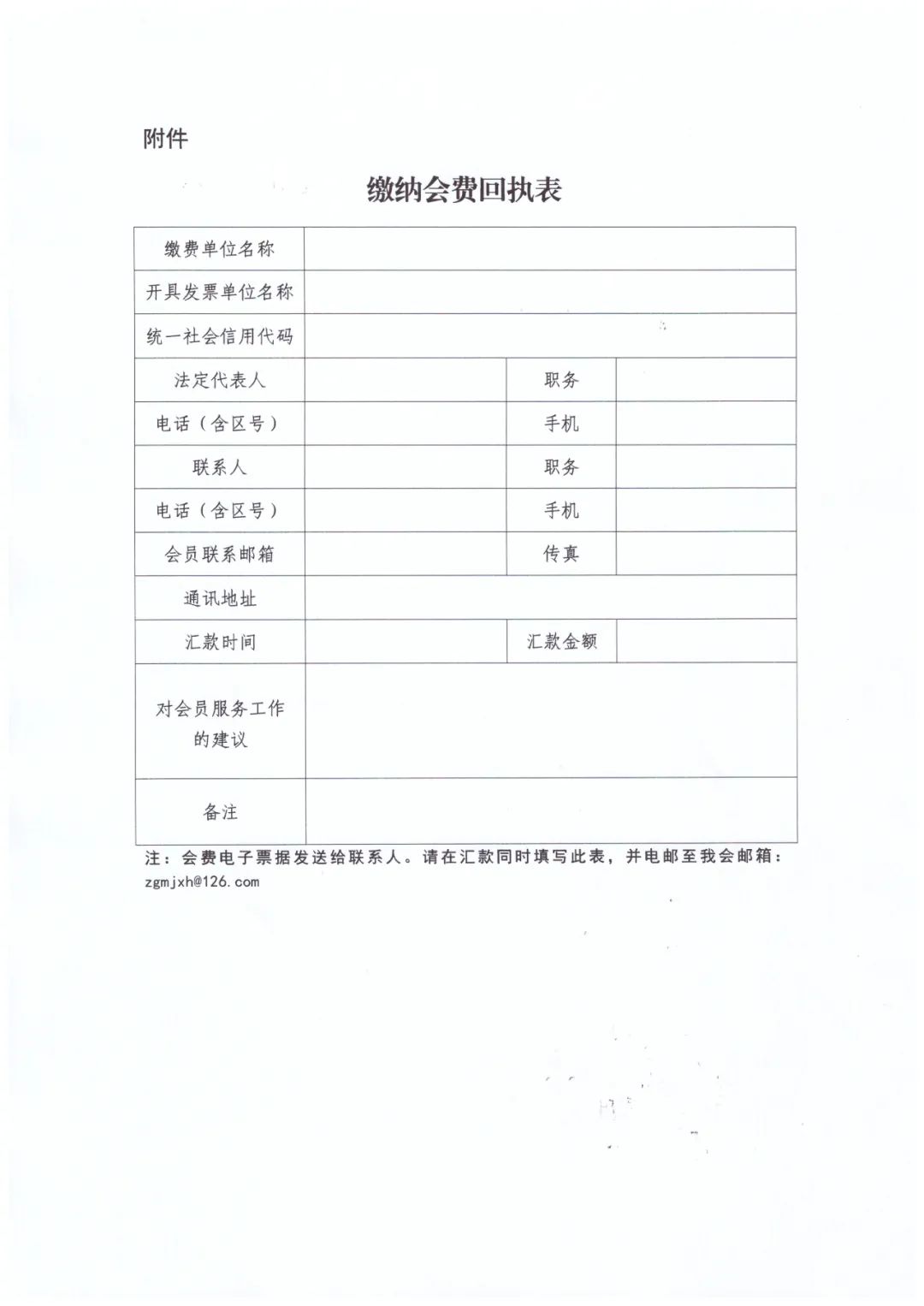 附件

缴纳会费回执表

| 缴费单位名称 | | | |
|---|---|---|---|
| 开具发票单位名称 | | | |
| 统一社会信用代码 | | | |
| 法定代表人 | | 职务 | |
| 电话（含区号） | | 手机 | |
| 联系人 | | 职务 | |
| 电话（含区号） | | 手机 | |
| 会员联系邮箱 | | 传真 | |
| 通讯地址 | | | |
| 汇款时间 | | 汇款金额 | |
| 对会员服务工作的建议 | | | |
| 备注 | | | |

注：会费电子票据发送给联系人。请在汇款同时填写此表，并电邮至我会邮箱：zgmjxh@126.com